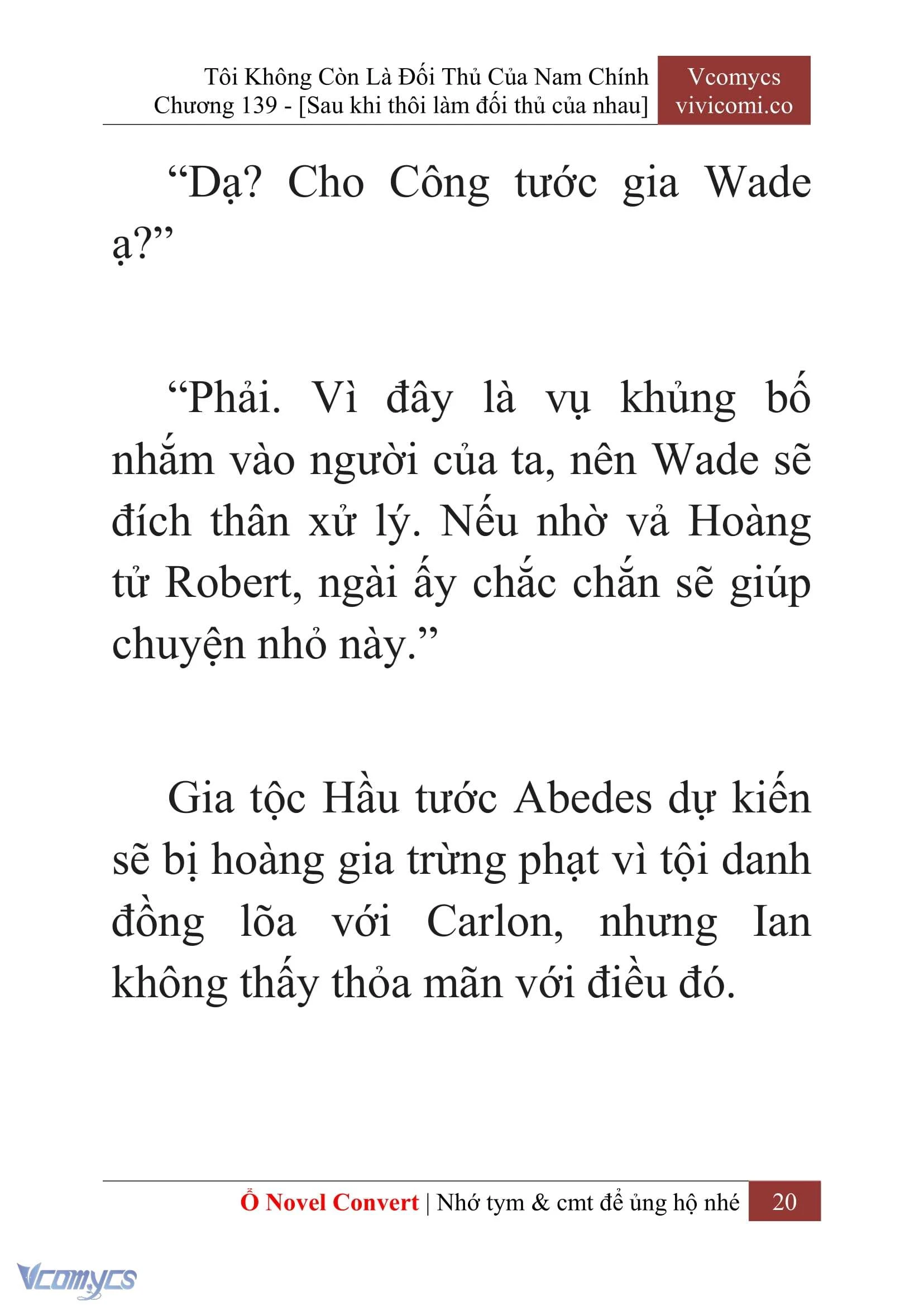 Tôi Không Còn Là Đối Thủ Của Nam Chính
Chương 139 - [Sau khi thôi làm đối thủ của nhau]

Vcomycs
vivicomi.co

“Dạ? Cho Công tước gia Wade ạ?”

“Phải. Vì đây là vụ khủng bố nhắm vào người của ta, nên Wade sẽ đích thân xử lý. Nếu nhờ vả Hoàng tử Robert, ngài ấy chắc chắn sẽ giúp chuyện nhỏ này.”

Gia tộc Hầu tước Abedes dự kiến sẽ bị hoàng gia trừng phạt vì tội danh đồng lõa với Carlon, nhưng Ian không thấy thỏa mãn với điều đó.

Ổ Novel Convert | Nhớ tym & cmt để ủng hộ nhé 20

Vcomycs